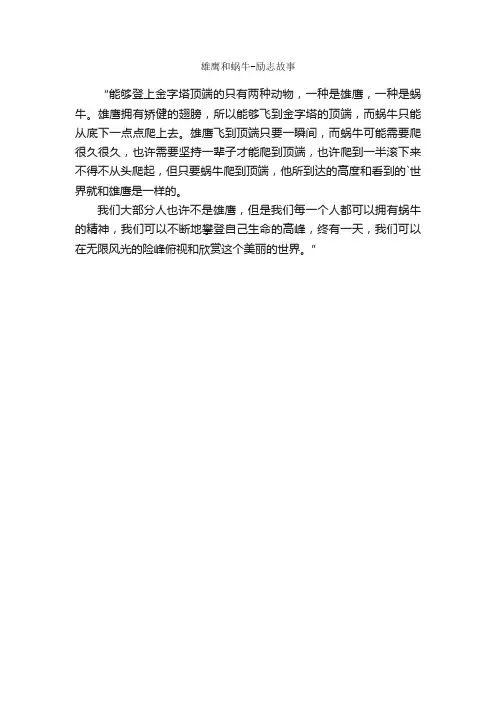 雄鹰和蜗牛-励志故事

"能够登上金字塔顶端的只有两种动物，一种是雄鹰，一种是蜗牛。雄鹰拥有矫健的翅膀，所以能够飞到金字塔的顶端，而蜗牛只能从底下一点点爬上去。雄鹰飞到顶端只要一瞬间，而蜗牛可能需要爬很久很久，也许需要坚持一辈子才能爬到顶端，也许爬到一半滚下来不得不从头爬起，但只要蜗牛爬到顶端，他所到达的高度和看到的`世界就和雄鹰是一样的。

我们大部分人也许不是雄鹰，但是我们每一个人都可以拥有蜗牛的精神，我们可以不断地攀登自己生命的高峰，终有一天，我们可以在无限风光的险峰俯视和欣赏这个美丽的世界。"